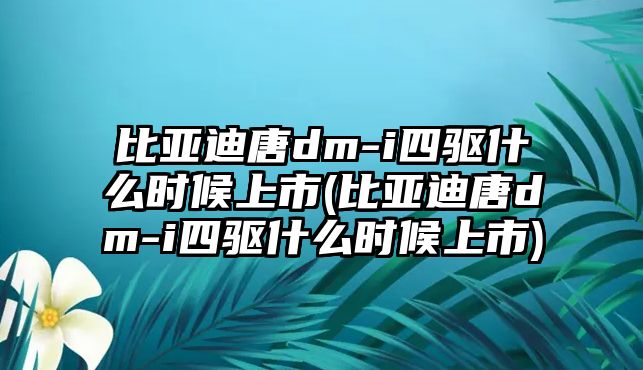 比亚迪唐dm-i四驱什么时候上市(比亚迪唐dm-i四驱什么时候上市)